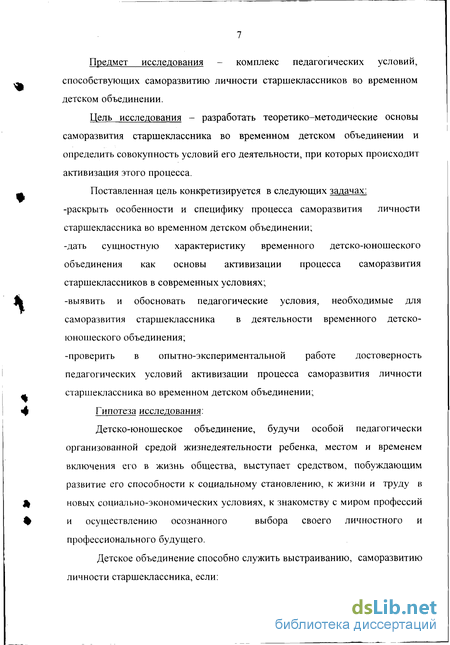 7

Предмет исследования – комплекс педагогических условий, способствующих саморазвитию личности старшеклассников во временном детском объединении.

Цель исследования – разработать теоретико–методические основы саморазвития старшеклассника во временном детском объединении и определить совокупность условий его деятельности, при которых происходит активизация этого процесса.

Поставленная цель конкретизируется в следующих задачах:
-раскрыть особенности и специфику процесса саморазвития личности старшеклассника во временном детском объединении;
-дать сущностную характеристику временного детско-юношеского объединения как основы активизации процесса саморазвития старшеклассников в современных условиях;
-выявить и обосновать педагогические условия, необходимые для саморазвития старшеклассника в деятельности временного детско-юношеского объединения;
-проверить в опытно-экспериментальной работе достоверность педагогических условий активизации процесса саморазвития личности старшеклассника во временном детском объединении;

Гипотеза исследования:

Детско-юношеское объединение, будучи особой педагогически организованной средой жизнедеятельности ребенка, местом и временем включения его в жизнь общества, выступает средством, побуждающим развитие его способности к социальному становлению, к жизни и труду в новых социально-экономических условиях, к знакомству с миром профессий и осуществлению осознанного выбора своего личностного и профессионального будущего.

Детское объединение способно служить выстраиванию, саморазвитию личности старшеклассника, если:

dsLib.net
библиотека диссертаций